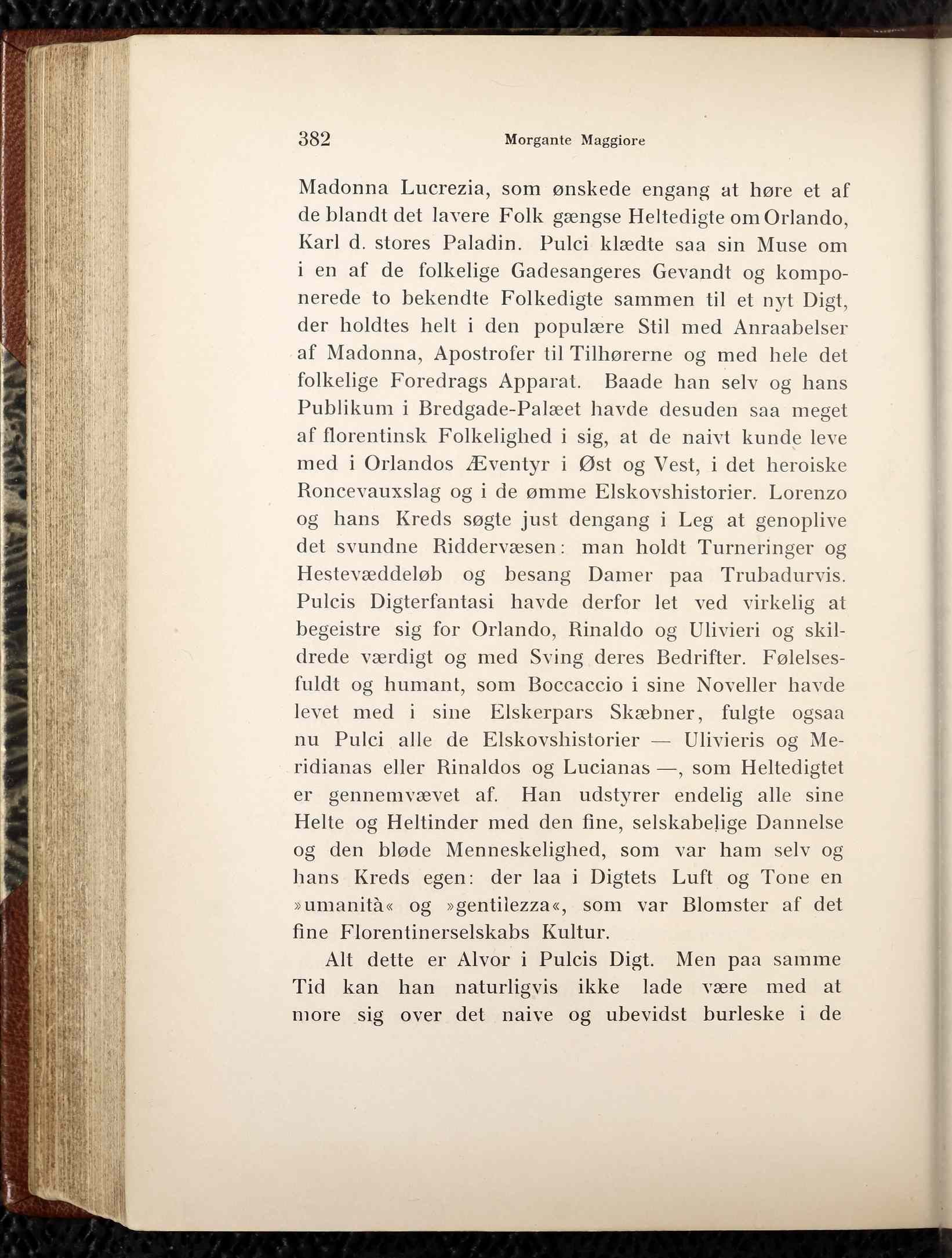 382 Morgante Maggiore

Madonna Lucrezia, som ønskede engang at høre et af de blandt det lavere Folk gængse Heltedigte om Orlando, Karl d. stores Paladin. Pulci klædte saa sin Muse om i en af de folkelige Gadesangeres Gevandt og komponerede to bekendte Folkedigte sammen til et nyt Digt, der holdtes helt i den populære Stil med Anraabelser af Madonna, Apostrofer til Tilhørerne og med hele det folkelige Foredrags Apparat. Baade han selv og hans Publikum i Bredgade-Palæet havde desuden saa meget af florentinsk Folkelighed i sig, at de naivt kunde leve med i Orlandos Æventyr i Øst og Vest, i det heroiske Roncevauxslag og i de ømme Elskovshistorier. Lorenzo og hans Kreds søgte just dengang i Leg at genoplive det svundne Riddervæsen: man holdt Turneringer og Hestevæddeløb og besang Damer paa Trubadurvis. Pulcis Digterfantasi havde derfor let ved virkelig at begeistre sig for Orlando, Rinaldo og Ulivieri og skildrede værdigt og med Sving deres Bedrifter. Følelsesfuldt og humant, som Boccaccio i sine Noveller havde levet med i sine Elskerpars Skæbner, fulgte ogsaa nu Pulci alle de Elskovshistorier — Ulivieris og Meridianas eller Rinaldos og Lucianas —, som Heltedigtet er gennemvævet af. Han udstyrer endelig alle sine Helte og Heltinder med den fine, selskabelige Dannelse og den bløde Menneskelighed, som var ham selv og hans Kreds egen: der laa i Digtets Luft og Tone en »umanità« og »gentilezza«, som var Blomster af det fine Florentinerselskabs Kultur.

Alt dette er Alvor i Pulcis Digt. Men paa samme Tid kan han naturligvis ikke lade være med at more sig over det naive og ubevidst burleske i de